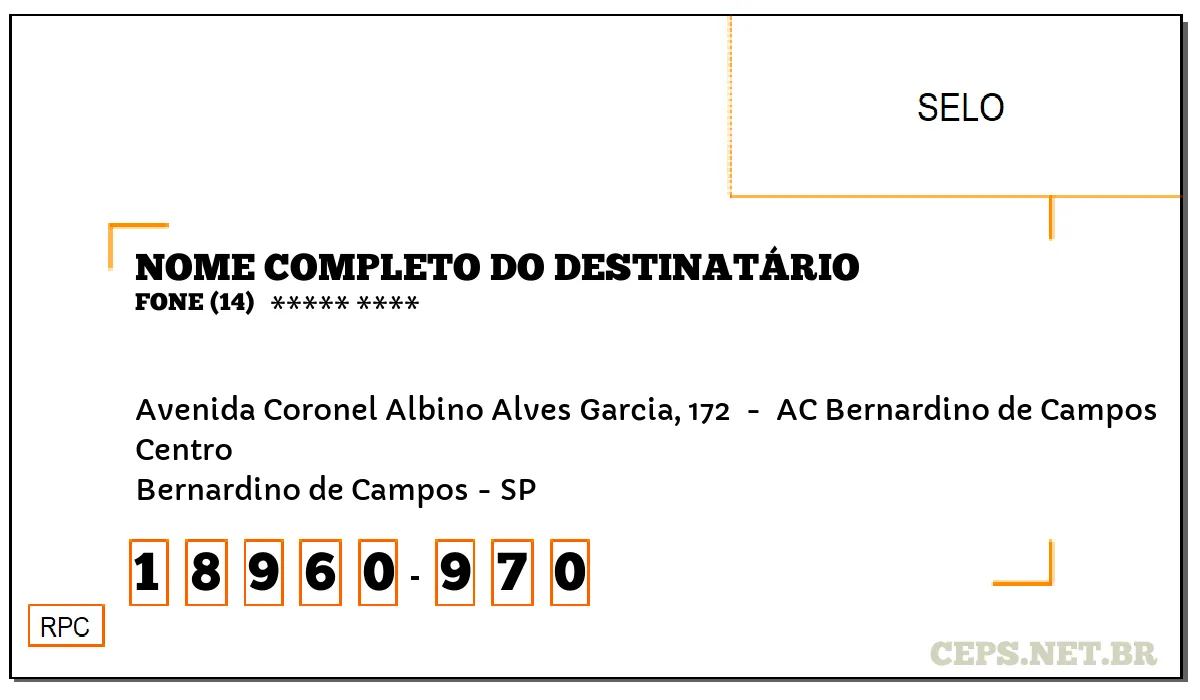 SELO

NOME COMPLETO DO DESTINATÁRIO
FONE (14) ***** ****

Avenida Coronel Albino Alves Garcia, 172 - AC Bernardino de Campos
Centro
Bernardino de Campos - SP

1 8 9 6 0 - 9 7 0

RPC

CEPS.NET.BR